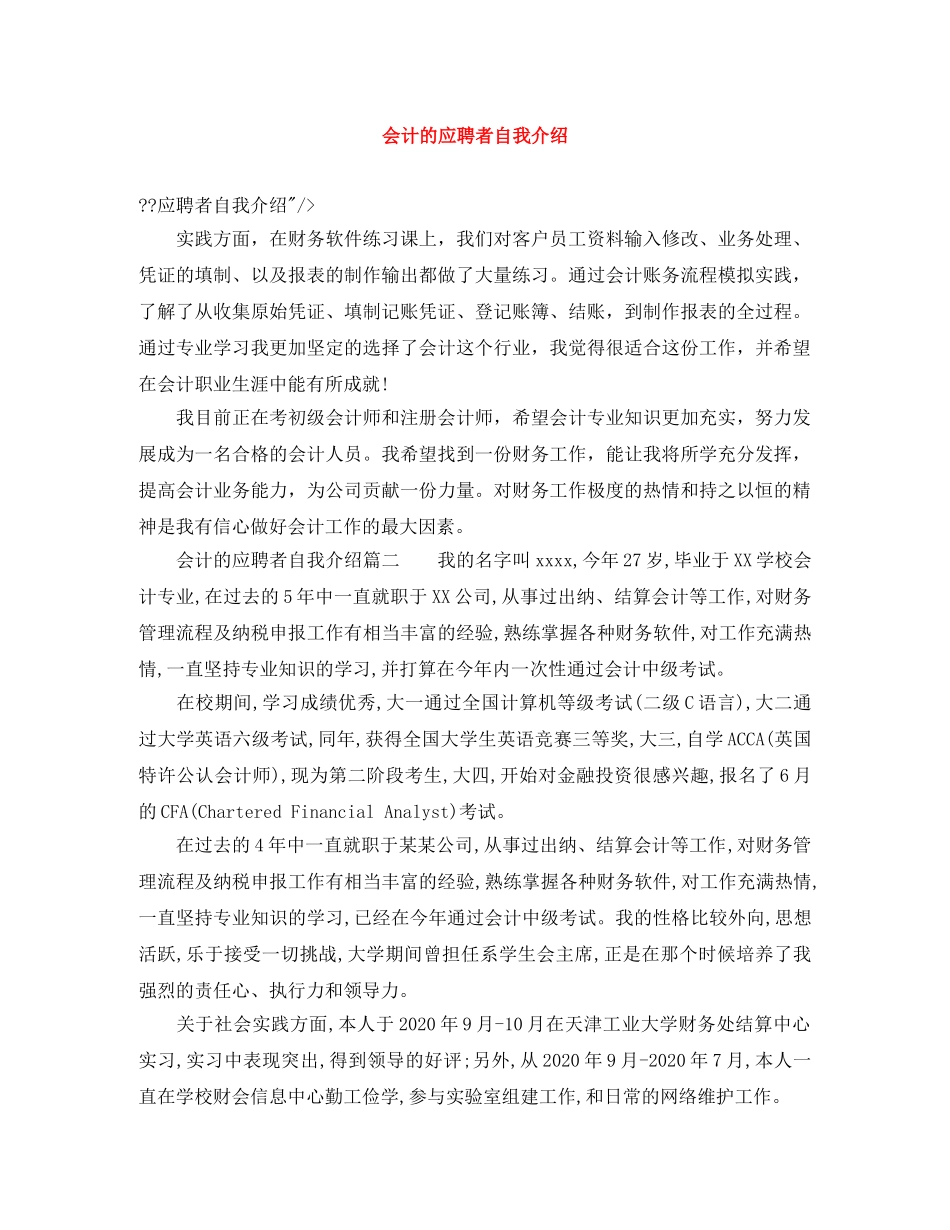 会计的应聘者自我介绍

??应聘者自我介绍"/>

实践方面，在财务软件练习课上，我们对客户员工资料输入修改、业务处理、凭证的填制、以及报表的制作输出都做了大量练习。通过会计账务流程模拟实践，了解了从收集原始凭证、填制记账凭证、登记账簿、结账，到制作报表的全过程。通过专业学习我更加坚定的选择了会计这个行业，我觉得很适合这份工作，并希望在会计职业生涯中能有所成就！

我目前正在考初级会计师和注册会计师，希望会计专业知识更加充实，努力发展成为一名合格的会计人员。我希望找到一份财务工作，能让我将所学充分发挥，提高会计业务能力，为公司贡献一份力量。对财务工作极度的热情和持之以恒的精神是我有信心做好会计工作的最大因素。

会计的应聘者自我介绍篇二 我的名字叫xxxx,今年27岁,毕业于XX学校会计专业,在过去的5年中一直就职于XX公司,从事过出纳、结算会计等工作,对财务管理流程及纳税申报工作有相当丰富的经验,熟练掌握各种财务软件,对工作充满热情,一直坚持专业知识的学习,并打算在今年内一次性通过会计中级考试。

在校期间,学习成绩优秀,大一通过全国计算机等级考试(二级C语言),大二通过大学英语六级考试,同年,获得全国大学生英语竞赛三等奖,大三,自学ACCA(英国特许公认会计师),现为第二阶段考生,大四,开始对金融投资很感兴趣,报名了6月的CFA(Chartered Financial Analyst)考试。

在过去的4年中一直就职于某某公司,从事过出纳、结算会计等工作,对财务管理流程及纳税申报工作有相当丰富的经验,熟练掌握各种财务软件,对工作充满热情,一直坚持专业知识的学习,已经在今年通过会计中级考试。我的性格比较外向,思想活跃,乐于接受一切挑战,大学期间曾担任系学生会主席,正是在那个时候培养了我强烈的责任心、执行力和领导力。

关于社会实践方面,本人于2020年9月-10月在天津工业大学财务处结算中心实习,实习中表现突出,得到领导的好评;另外,从2020年9月-2020年7月,本人一直在学校财会信息中心勤工俭学,参与实验室组建工作,和日常的网络维护工作。